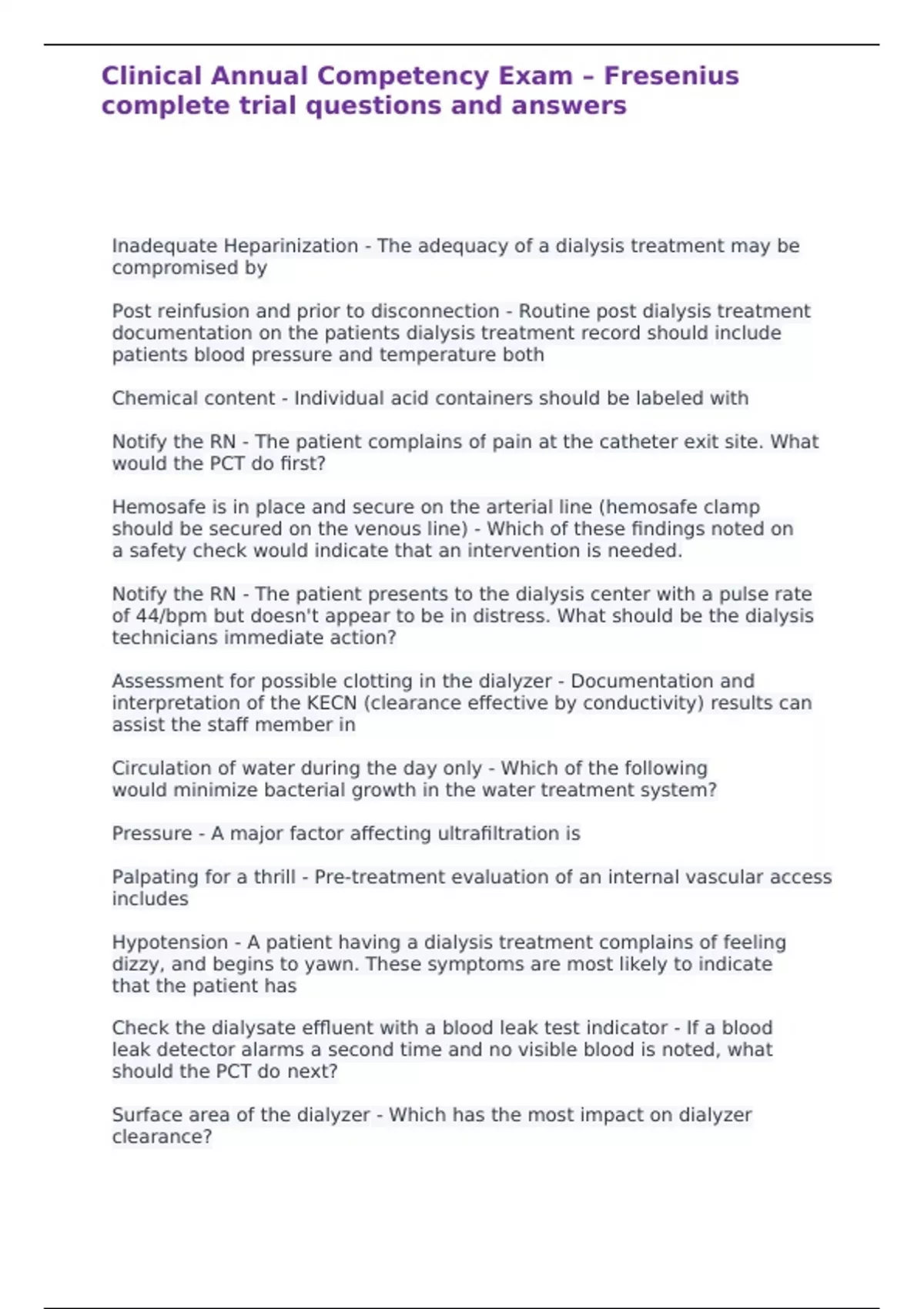 Clinical Annual Competency Exam – Fresenius complete trial questions and answers

Inadequate Heparinization - The adequacy of a dialysis treatment may be compromised by

Post reinfusion and prior to disconnection - Routine post dialysis treatment documentation on the patients dialysis treatment record should include patients blood pressure and temperature both

Chemical content - Individual acid containers should be labeled with

Notify the RN - The patient complains of pain at the catheter exit site. What would the PCT do first?

Hemosafe is in place and secure on the arterial line (hemosafe clamp should be secured on the venous line) - Which of these findings noted on a safety check would indicate that an intervention is needed.

Notify the RN - The patient presents to the dialysis center with a pulse rate of 44/bpm but doesn't appear to be in distress. What should be the dialysis technicians immediate action?

Assessment for possible clotting in the dialyzer - Documentation and interpretation of the KECN (clearance effective by conductivity) results can assist the staff member in

Circulation of water during the day only - Which of the following would minimize bacterial growth in the water treatment system?

Pressure - A major factor affecting ultrafiltration is

Palpating for a thrill - Pre-treatment evaluation of an internal vascular access includes

Hypotension - A patient having a dialysis treatment complains of feeling dizzy, and begins to yawn. These symptoms are most likely to indicate that the patient has

Check the dialysate effluent with a blood leak test indicator - If a blood leak detector alarms a second time and no visible blood is noted, what should the PCT do next?

Surface area of the dialyzer - Which has the most impact on dialyzer clearance?